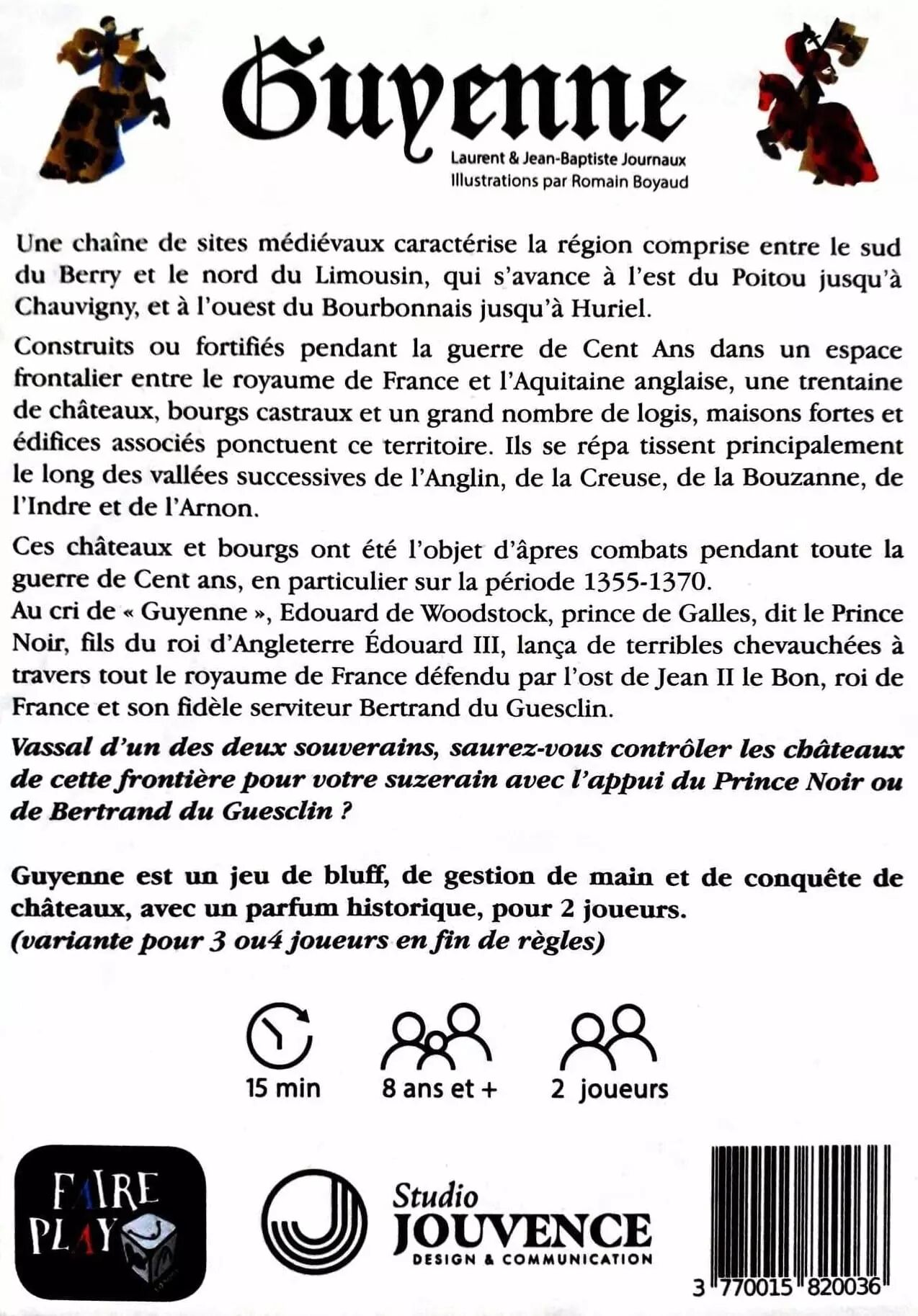 Guyenne

Laurent & Jean-Baptiste Journaux
Illustrations par Romain Boyaud

Une chaîne de sites médiévaux caractérise la région comprise entre le sud du Berry et le nord du Limousin, qui s'avance à l'est du Poitou jusqu'à Chauvigny, et à l'ouest du Bourbonnais jusqu'à Huriel.

Construits ou fortifiés pendant la guerre de Cent Ans dans un espace frontalier entre le royaume de France et l'Aquitaine anglaise, une trentaine de châteaux, bourgs castraux et un grand nombre de logis, maisons fortes et édifices associés ponctuent ce territoire. Ils se répa tissent principalement le long des vallées successives de l'Anglin, de la Creuse, de la Bouzanne, de l'Indre et de l'Arnon.

Ces châteaux et bourgs ont été l'objet d'âpres combats pendant toute la guerre de Cent ans, en particulier sur la période 1355-1370.
Au cri de « Guyenne », Edouard de Woodstock, prince de Galles, dit le Prince Noir, fils du roi d'Angleterre Édouard III, lança de terribles chevauchées à travers tout le royaume de France défendu par l'ost de Jean II le Bon, roi de France et son fidèle serviteur Bertrand du Guesclin.

Vassal d'un des deux souverains, saurez-vous contrôler les châteaux de cette frontière pour votre suzerain avec l'appui du Prince Noir ou de Bertrand du Guesclin ?

Guyenne est un jeu de bluff, de gestion de main et de conquête de châteaux, avec un parfum historique, pour 2 joueurs.
(variante pour 3 ou4 joueurs en fin de règles)

15 min
8 ans et +
2 joueurs

FAIRE PLAY

Studio JOUVENCE
DESIGN & COMMUNICATION

3 770015 820036